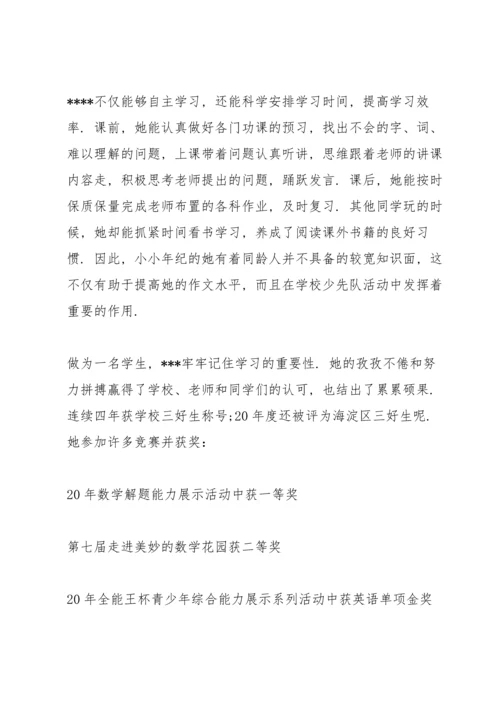 ****不仅能够自主学习，还能科学安排学习时间，提高学习效率．课前，她能认真做好各门功课的预习，找出不会的字、词、难以理解的问题，上课带着问题认真听讲，思维跟着老师的讲课内容走，积极思考老师提出的问题，踊跃发言．课后，她能按时保质保量完成老师布置的各科作业，及时复习．其他同学玩的时候，她却能抓紧时间看书学习，养成了阅读课外书籍的良好习惯．因此，小小年纪的她有着同龄人并不具备的较宽知识面，这不仅有助于提高她的作文水平，而且在学校少先队活动中发挥着重要的作用．

做为一名学生，***牢牢记住学习的重要性．她的孜孜不倦和努力拼搏赢得了学校、老师和同学们的认可，也结出了累累硕果．连续四年获学校三好生称号;20年度还被评为海淀区三好生呢．她参加许多竞赛并获奖：

20年数学解题能力展示活动中获一等奖

第七届走进美妙的数学花园获二等奖

20年全能王杯青少年综合能力展示系列活动中获英语单项金奖